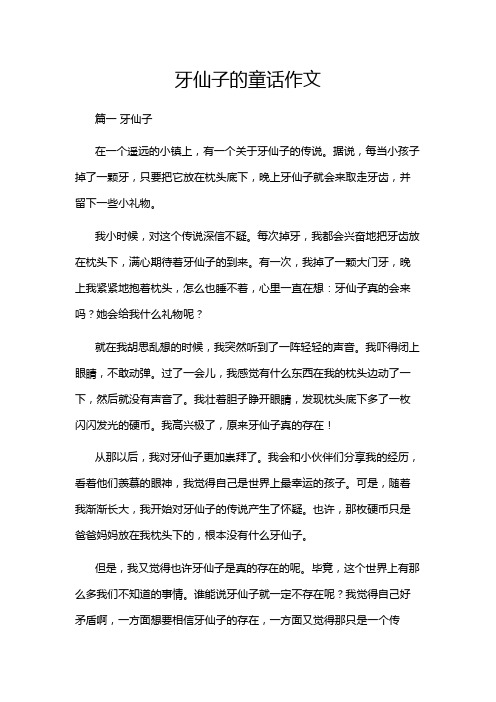 牙仙子的童话作文

篇一 牙仙子

在一个遥远的小镇上，有一个关于牙仙子的传说。据说，每当小孩子掉了一颗牙，只要把它放在枕头底下，晚上牙仙子就会来取走牙齿，并留下一些小礼物。

我小时候，对这个传说深信不疑。每次掉牙，我都会兴奋地把牙齿放在枕头下，满心期待着牙仙子的到来。有一次，我掉了一颗大门牙，晚上我紧紧地抱着枕头，怎么也睡不着，心里一直在想：牙仙子真的会来吗？她会给我什么礼物呢？

就在我胡思乱想的时候，我突然听到了一阵轻轻的声音。我吓得闭上眼睛，不敢动弹。过了一会儿，我感觉有什么东西在我的枕头边动了一下，然后就没有声音了。我壮着胆子睁开眼睛，发现枕头底下多了一枚闪闪发光的硬币。我高兴极了，原来牙仙子真的存在！

从那以后，我对牙仙子更加崇拜了。我会和小伙伴们分享我的经历，看着他们羡慕的眼神，我觉得自己是世界上最幸运的孩子。可是，随着我渐渐长大，我开始对牙仙子的传说产生了怀疑。也许，那枚硬币只是爸爸妈妈放在我枕头下的，根本没有什么牙仙子。

但是，我又觉得也许牙仙子是真的存在的呢。毕竟，这个世界上有那么多我们不知道的事情。谁能说牙仙子就一定不存在呢？我觉得自己好矛盾啊，一方面想要相信牙仙子的存在，一方面又觉得那只是一个传